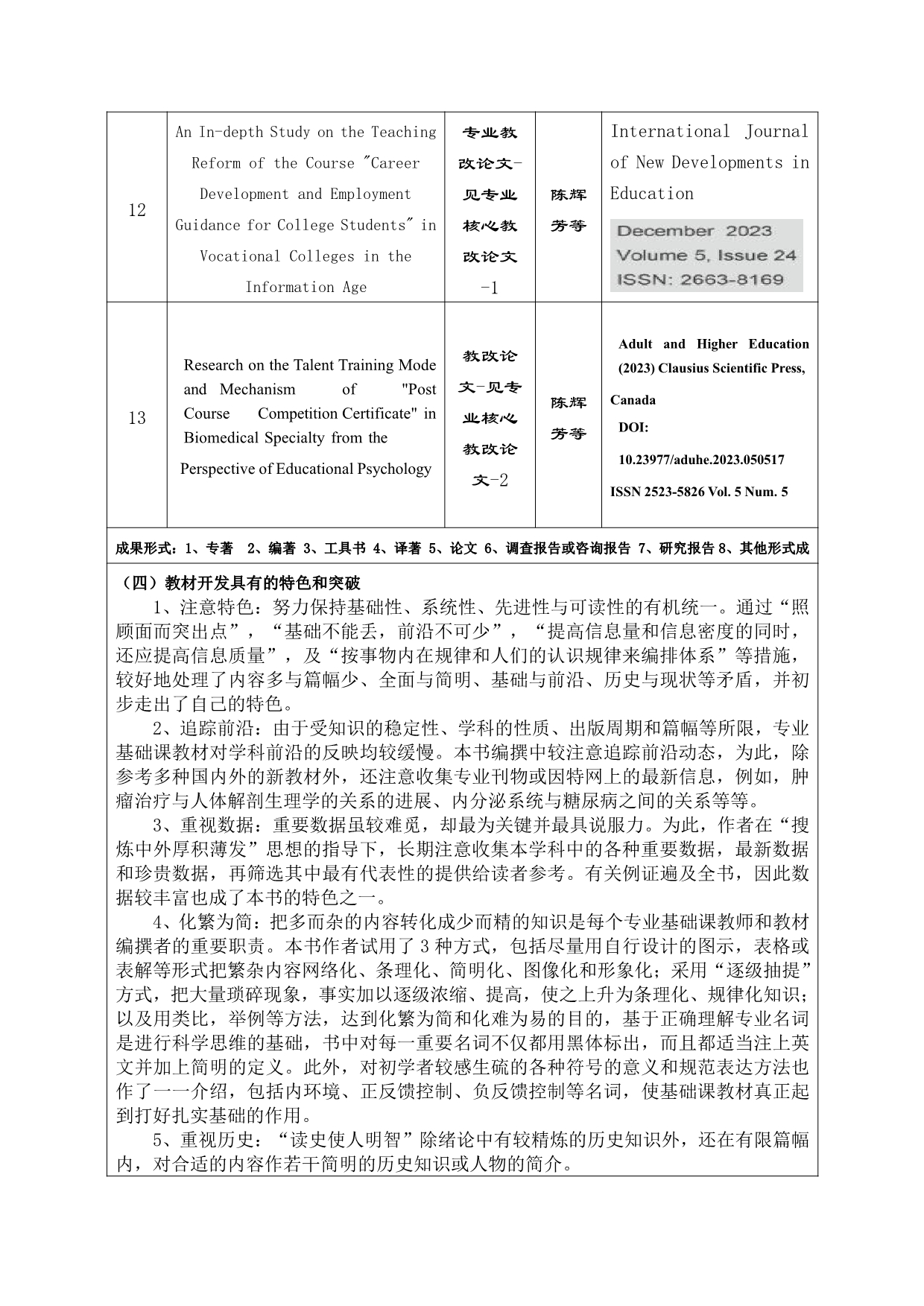 | 12 | An In-depth Study on the Teaching Reform of the Course "Career Development and Employment Guidance for College Students" in Vocational Colleges in the Information Age | 专业教改论文-见专业核心教改论文-1 | 陈辉芳等 | International Journal of New Developments in Education December 2023 Volume 5, Issue 24 ISSN: 2663-8169 |
|---|---|---|---|---|
| 13 | Research on the Talent Training Mode and Mechanism of "Post Course Competition Certificate" in Biomedical Specialty from the Perspective of Educational Psychology | 教改论文-见专业核心教改论文-2 | 陈辉芳等 | Adult and Higher Education (2023) Clausius Scientific Press, Canada DOI: 10.23977/aduhe.2023.050517 ISSN 2523-5826 Vol. 5 Num. 5 |

成果形式：1、专著 2、编著 3、工具书 4、译著 5、论文 6、调查报告或咨询报告 7、研究报告 8、其他形式成

（四）教材开发具有的特色和突破

1、注意特色：努力保持基础性、系统性、先进性与可读性的有机统一。通过“照顾面而突出点”，“基础不能丢，前沿不可少”，“提高信息量和信息密度的同时，还应提高信息质量”，及“按事物内在规律和人们的认识规律来编排体系”等措施，较好地处理了内容多与篇幅少、全面与简明、基础与前沿、历史与现状等矛盾，并初步走出了自己的特色。

2、追踪前沿：由于受知识的稳定性、学科的性质、出版周期和篇幅等所限，专业基础课教材对学科前沿的反映均较缓慢。本书编撰中较注意追踪前沿动态，为此，除参考多种国内外的新教材外，还注意收集专业刊物或因特网上的最新信息，例如，肿瘤治疗与人体解剖生理学的关系的进展、内分泌系统与糖尿病之间的关系等等。

3、重视数据：重要数据虽较难觅，却最为关键并最具说服力。为此，作者在“搜炼中外厚积薄发”思想的指导下，长期注意收集本学科中的各种重要数据，最新数据和珍贵数据，再筛选其中最有代表性的提供给读者参考。有关例证遍及全书，因此数据较丰富也成了本书的特色之一。

4、化繁为简：把多而杂的内容转化成少而精的知识是每个专业基础课教师和教材编撰者的重要职责。本书作者试用了 3 种方式，包括尽量用自行设计的图示，表格或表解等形式把繁杂内容网络化、条理化、简明化、图像化和形象化；采用“逐级抽提”方式，把大量琐碎现象，事实加以逐级浓缩、提高，使之上升为条理化、规律化知识；以及用类比，举例等方法，达到化繁为简和化难为易的目的，基于正确理解专业名词是进行科学思维的基础，书中对每一重要名词不仅都用黑体标出，而且都适当注上英文并加上简明的定义。此外，对初学者较感生疏的各种符号的意义和规范表达方法也作了一一介绍，包括内环境、正反馈控制、负反馈控制等名词，使基础课教材真正起到打好扎实基础的作用。

5、重视历史：“读史使人明智”除绪论中有较精炼的历史知识外，还在有限篇幅内，对合适的内容作若干简明的历史知识或人物的简介。